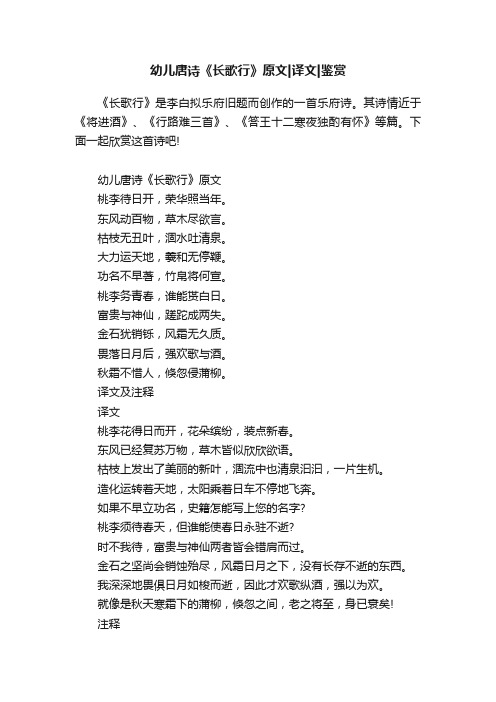 幼儿唐诗《长歌行》原文|译文|鉴赏

《长歌行》是李白拟乐府旧题而创作的一首乐府诗。其诗情近于《将进酒》、《行路难三首》、《答王十二寒夜独酌有怀》等篇。下面一起欣赏这首诗吧!

幼儿唐诗《长歌行》原文
桃李待日开，荣华照当年。
东风动百物，草木尽欲言。
枯枝无丑叶，涸水吐清泉。
大力运天地，羲和无停鞭。
功名不早著，竹帛将何宣。
桃李务青春，谁能贳白日。
富贵与神仙，蹉跎成两失。
金石犹销铄，风霜无久质。
畏落日月后，强欢歌与酒。
秋霜不惜人，倏忽侵蒲柳。
译文及注释
译文
桃李花得日而开，花朵缤纷，装点新春。
东风已经复苏万物，草木皆似欣欣欲语。
枯枝上发出了美丽的新叶，涸流中也清泉汩汩，一片生机。
造化运转着天地，太阳乘着日车不停地飞奔。
如果不早立功名，史籍怎能写上您的名字?
桃李须待春天，但谁能使春日永驻不逝?
时不我待，富贵与神仙两者皆会错肩而过。
金石之坚尚会销蚀殆尽，风霜日月之下，没有长存不逝的东西。
我深深地畏惧日月如梭而逝，因此才欢歌纵酒，强以为欢。
就像是秋天寒霜下的蒲柳，倏忽之间，老之将至，身已衰矣!
注释